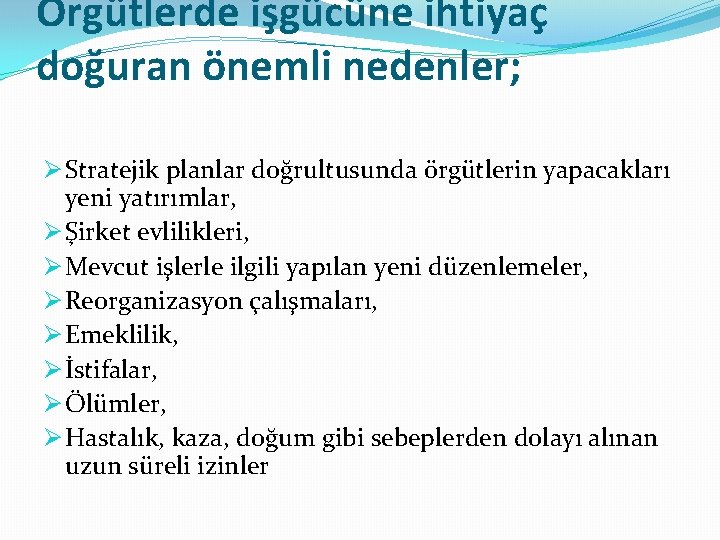 Örgütlerde işgücüne ihtiyaç doğuran önemli nedenler;

➢ Stratejik planlar doğrultusunda örgütlerin yapacakları yeni yatırımlar,
➢ Şirket evlilikleri,
➢ Mevcut işlerle ilgili yapılan yeni düzenlemeler,
➢ Reorganizasyon çalışmaları,
➢ Emeklilik,
➢ İstifalar,
➢ Ölümler,
➢ Hastalık, kaza, doğum gibi sebeplerden dolayı alınan uzun süreli izinler